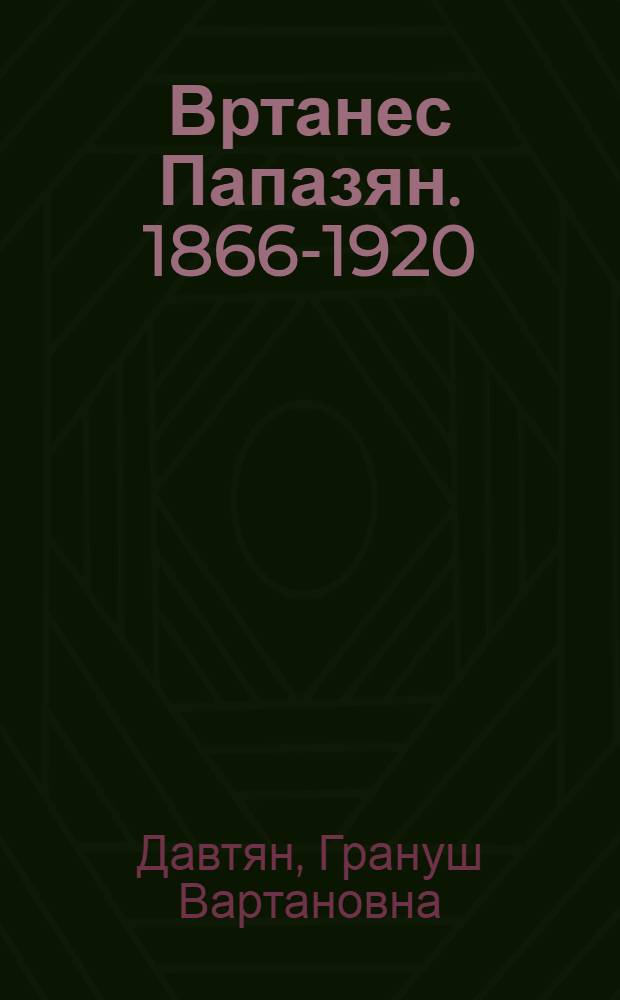 Вртанес Папазян. 1866-1920

Давтян, Грануш Вартановна